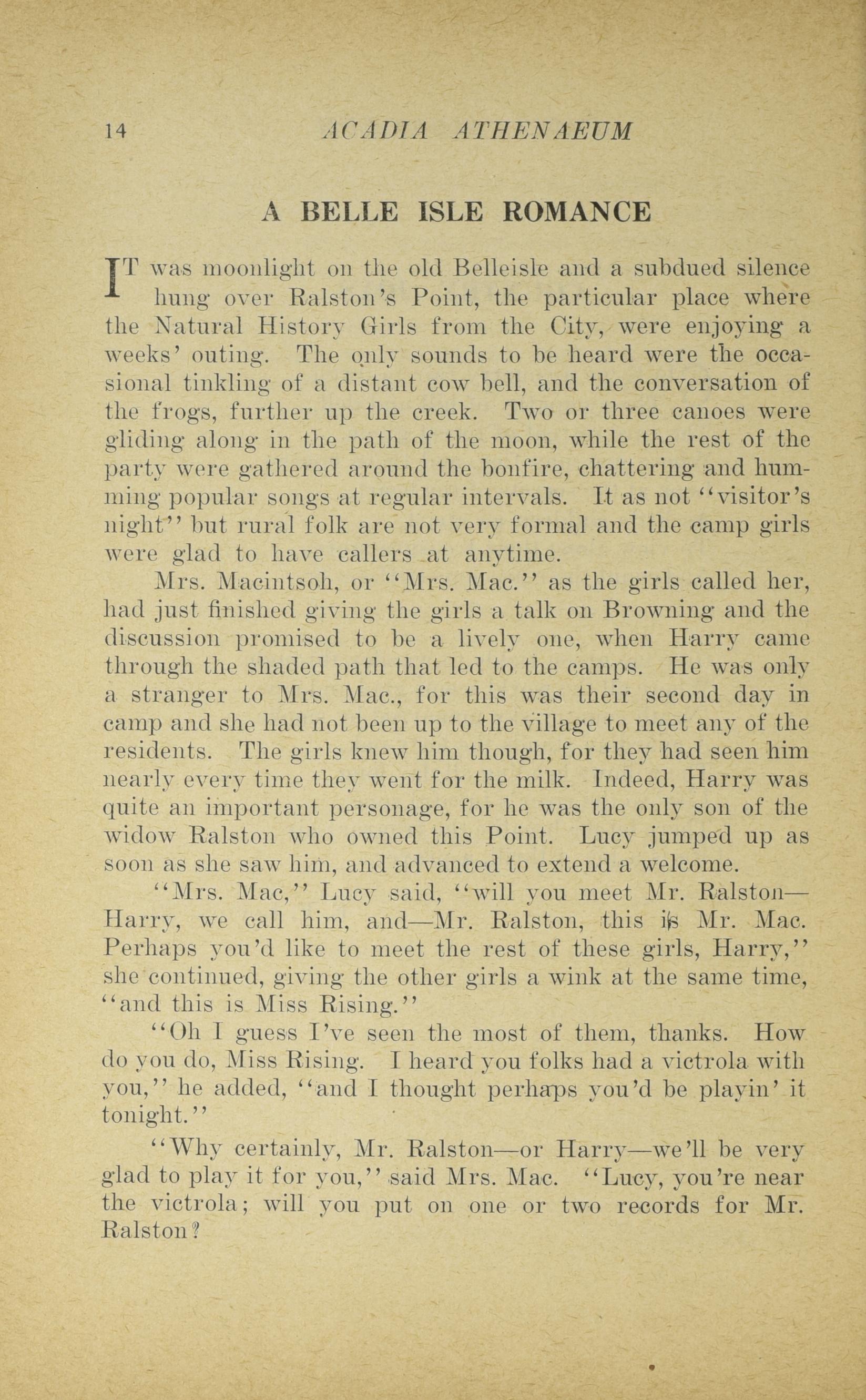 14 ACADIA ATHENAEUM

A BELLE ISLE ROMANCE

IT was moonlight on the old Belleisle and a subdued silence hung over Ralston's Point, the particular place where the Natural History Girls from the City, were enjoying a weeks' outing. The only sounds to be heard were the occasional tinkling of a distant cow bell, and the conversation of the frogs, further up the creek. Two or three canoes were gliding along in the path of the moon, while the rest of the party were gathered around the bonfire, chattering and humming popular songs at regular intervals. It as not "visitor's night" but rural folk are not very formal and the camp girls were glad to have callers at anytime.

Mrs. Macintsoh, or "Mrs. Mac." as the girls called her, had just finished giving the girls a talk on Browning and the discussion promised to be a lively one, when Harry came through the shaded path that led to the camps. He was only a stranger to Mrs. Mac., for this was their second day in camp and she had not been up to the village to meet any of the residents. The girls knew him though, for they had seen him nearly every time they went for the milk. Indeed, Harry was quite an important personage, for he was the only son of the widow Ralston who owned this Point. Lucy jumped up as soon as she saw him, and advanced to extend a welcome.

"Mrs. Mac," Lucy said, "will you meet Mr. Ralston—Harry, we call him, and—Mr. Ralston, this is Mr. Mac. Perhaps you'd like to meet the rest of these girls, Harry," she continued, giving the other girls a wink at the same time, "and this is Miss Rising."

"Oh I guess I've seen the most of them, thanks. How do you do, Miss Rising. I heard you folks had a victrola with you," he added, "and I thought perhaps you'd be playin' it tonight."

"Why certainly, Mr. Ralston—or Harry—we'll be very glad to play it for you," said Mrs. Mac. "Lucy, you're near the victrola; will you put on one or two records for Mr. Ralston?